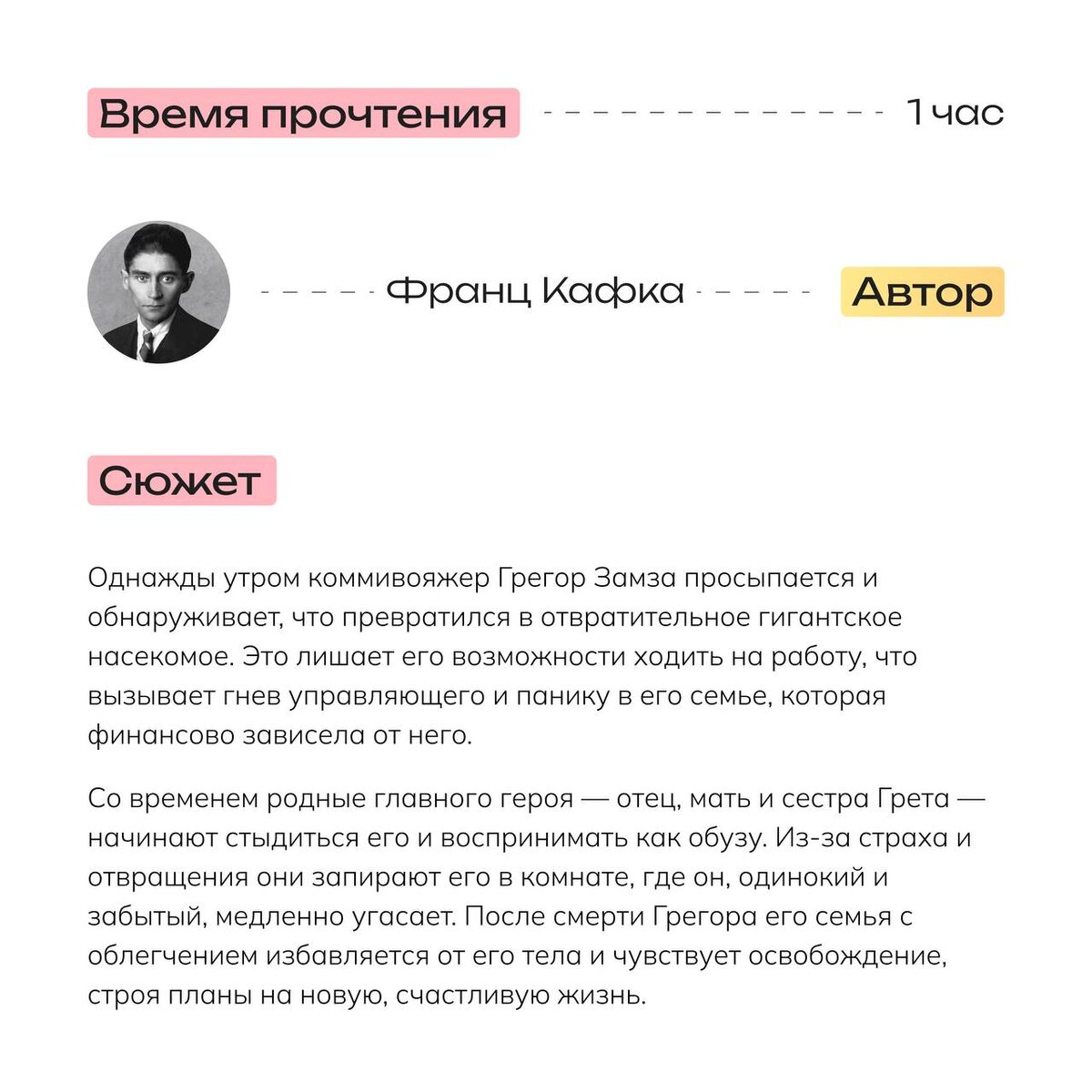 Время прочтения 1 час

Франц Кафка Автор

Сюжет

Однажды утром коммивояжер Грегор Замза просыпается и обнаруживает, что превратился в отвратительное гигантское насекомое. Это лишает его возможности ходить на работу, что вызывает гнев управляющего и панику в его семье, которая финансово зависела от него.

Со временем родные главного героя — отец, мать и сестра Грета — начинают стыдиться его и воспринимать как обузу. Из-за страха и отвращения они запирают его в комнате, где он, одинокий и забытый, медленно угасает. После смерти Грегора его семья с облегчением избавляется от его тела и чувствует освобождение, строя планы на новую, счастливую жизнь.